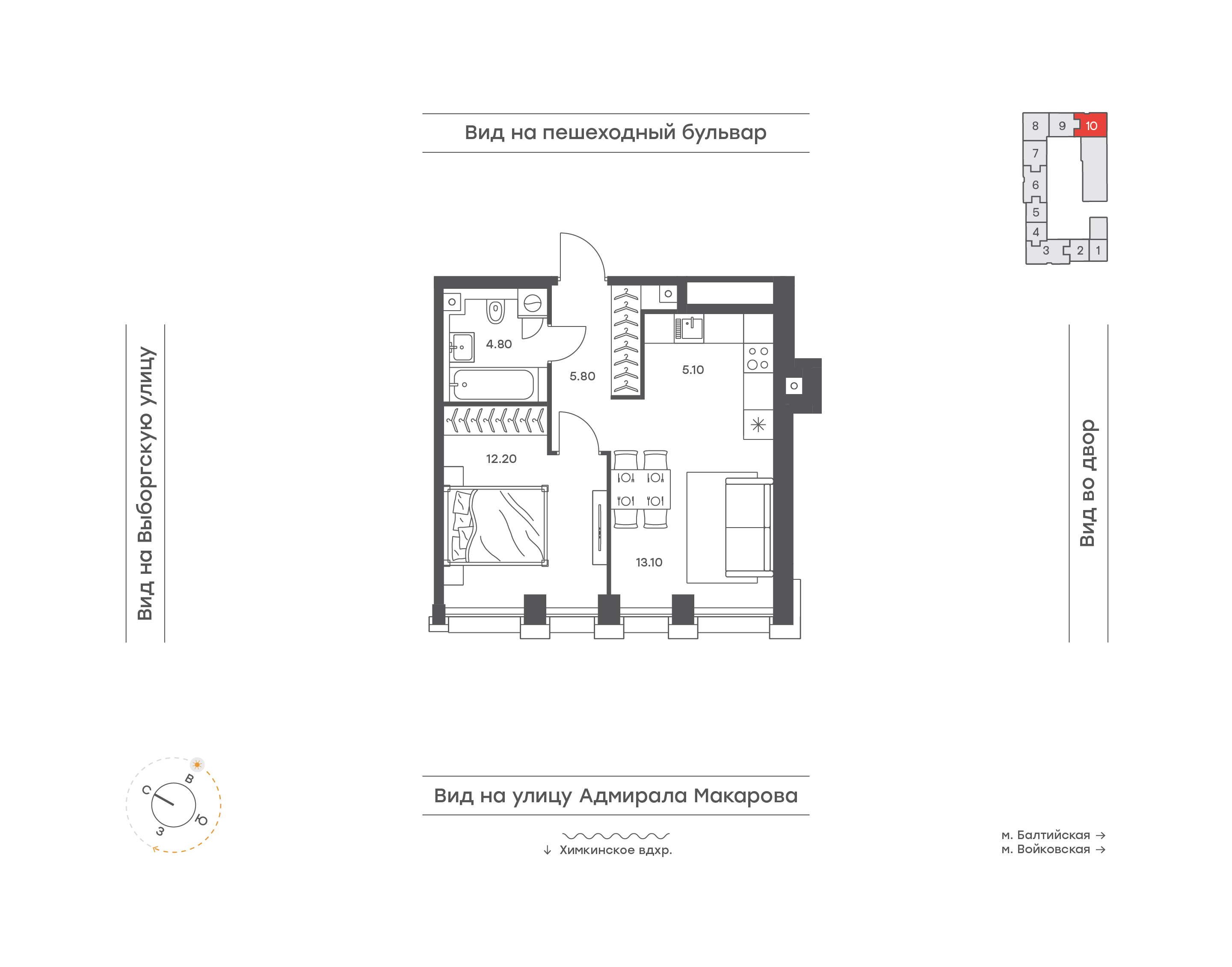 Вид на пешеходный бульвар

8 9 10
7
6
5
4
3 2 1

Вид на Выборгскую улицу

4.80
5.80
5.10
12.20
13.10

Вид во двор

С В Ю З

Вид на улицу Адмирала Макарова

↓ Химкинское вдхр.

м. Балтийская →
м. Войковская →